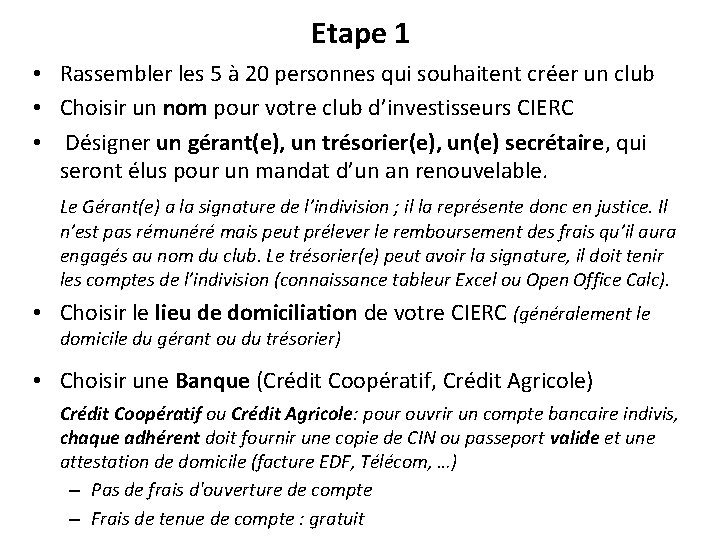 Etape 1

• Rassembler les 5 à 20 personnes qui souhaitent créer un club

• Choisir un nom pour votre club d'investisseurs CIERC

• Désigner un gérant(e), un trésorier(e), un(e) secrétaire, qui seront élus pour un mandat d'un an renouvelable.

Le Gérant(e) a la signature de l'indivision ; il la représente donc en justice. Il n'est pas rémunéré mais peut prélever le remboursement des frais qu'il aura engagés au nom du club. Le trésorier(e) peut avoir la signature, il doit tenir les comptes de l'indivision (connaissance tableur Excel ou Open Office Calc).

• Choisir le lieu de domiciliation de votre CIERC (généralement le domicile du gérant ou du trésorier)

• Choisir une Banque (Crédit Coopératif, Crédit Agricole)

Crédit Coopératif ou Crédit Agricole: pour ouvrir un compte bancaire indivis, chaque adhérent doit fournir une copie de CIN ou passeport valide et une attestation de domicile (facture EDF, Télécom, ...)

– Pas de frais d'ouverture de compte

– Frais de tenue de compte : gratuit